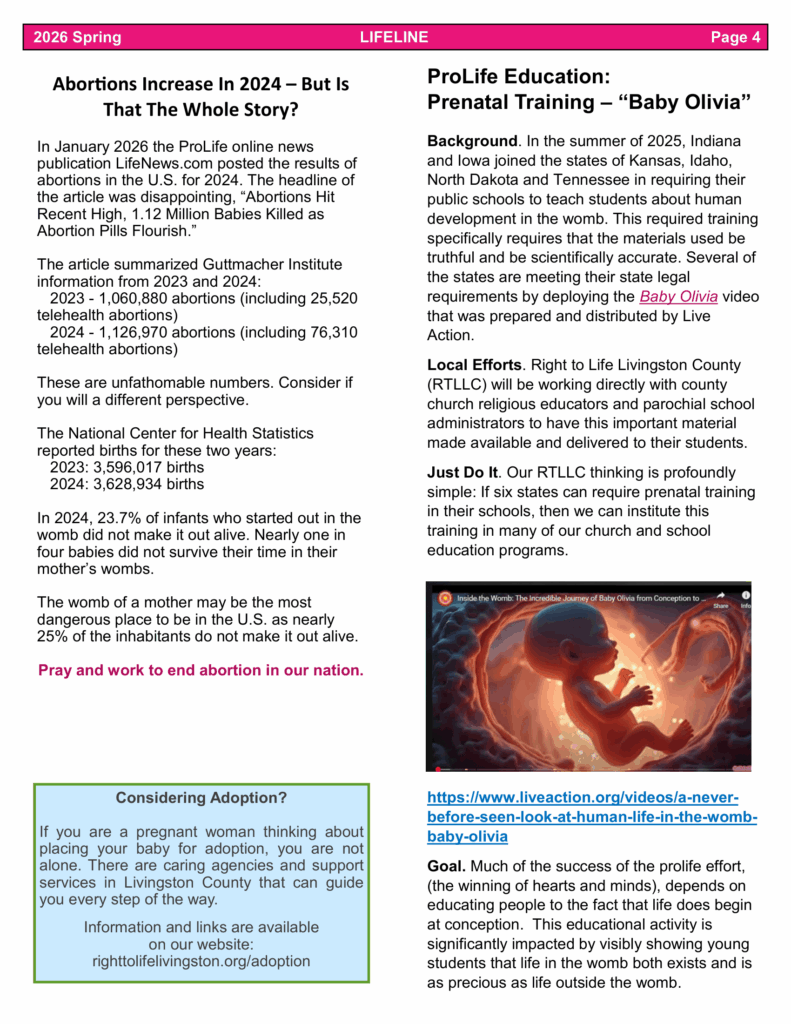 2026 Spring LIFELINE Page 4

Abortions Increase In 2024 – But Is That The Whole Story?

In January 2026 the ProLife online news publication LifeNews.com posted the results of abortions in the U.S. for 2024. The headline of the article was disappointing, “Abortions Hit Recent High, 1.12 Million Babies Killed as Abortion Pills Flourish.”

The article summarized Guttmacher Institute information from 2023 and 2024:
2023 - 1,060,880 abortions (including 25,520 telehealth abortions)
2024 - 1,126,970 abortions (including 76,310 telehealth abortions)

These are unfathomable numbers. Consider if you will a different perspective.

The National Center for Health Statistics reported births for these two years:
2023: 3,596,017 births
2024: 3,628,934 births

In 2024, 23.7% of infants who started out in the womb did not make it out alive. Nearly one in four babies did not survive their time in their mother’s wombs.

The womb of a mother may be the most dangerous place to be in the U.S. as nearly 25% of the inhabitants do not make it out alive.

Pray and work to end abortion in our nation.

Considering Adoption?

If you are a pregnant woman thinking about placing your baby for adoption, you are not alone. There are caring agencies and support services in Livingston County that can guide you every step of the way.

Information and links are available on our website: righttolifelivingston.org/adoption

ProLife Education: Prenatal Training – “Baby Olivia”

Background. In the summer of 2025, Indiana and Iowa joined the states of Kansas, Idaho, North Dakota and Tennessee in requiring their public schools to teach students about human development in the womb. This required training specifically requires that the materials used be truthful and be scientifically accurate. Several of the states are meeting their state legal requirements by deploying the Baby Olivia video that was prepared and distributed by Live Action.

Local Efforts. Right to Life Livingston County (RTLLC) will be working directly with county church religious educators and parochial school administrators to have this important material made available and delivered to their students.

Just Do It. Our RTLLC thinking is profoundly simple: If six states can require prenatal training in their schools, then we can institute this training in many of our church and school education programs.

Inside the Womb: The Incredible Journey of Baby Olivia from Conception to ...
Share
Info

https://www.liveaction.org/videos/a-never-before-seen-look-at-human-life-in-the-womb-baby-olivia

Goal. Much of the success of the prolife effort, (the winning of hearts and minds), depends on educating people to the fact that life does begin at conception. This educational activity is significantly impacted by visibly showing young students that life in the womb both exists and is as precious as life outside the womb.